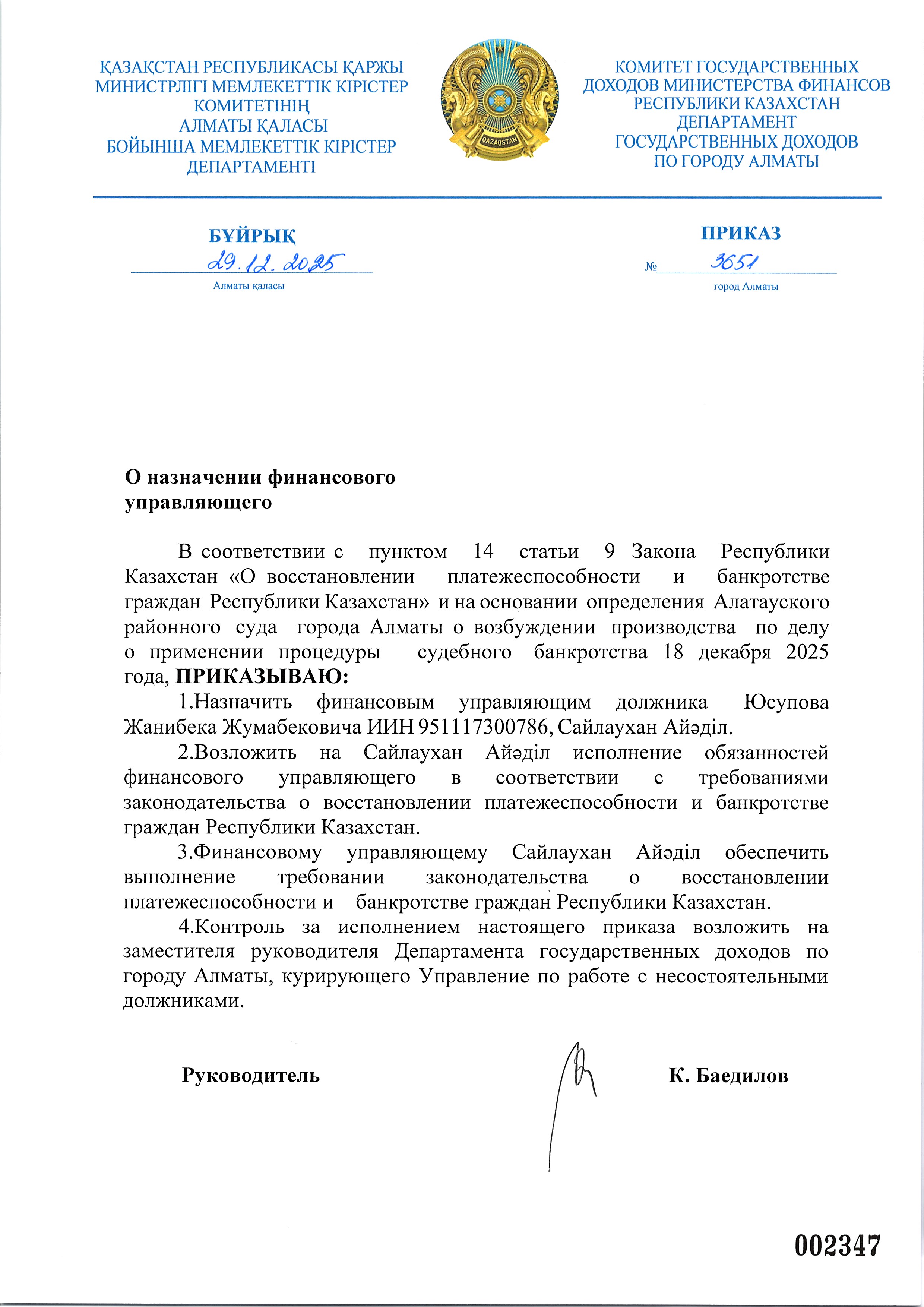 ҚАЗАҚСТАН РЕСПУБЛИКАСЫ ҚАРЖЫ МИНИСТРЛІГІ МЕМЛЕКЕТТІК КІРІСТЕР КОМИТЕТІНІҢ АЛМАТЫ ҚАЛАСЫ БОЙЫНША МЕМЛЕКЕТТІК КІРІСТЕР ДЕПАРТАМЕНТІ

QAZAQSTAN

КОМИТЕТ ГОСУДАРСТВЕННЫХ ДОХОДОВ МИНИСТЕРСТВА ФИНАНСОВ РЕСПУБЛИКИ КАЗАХСТАН ДЕПАРТАМЕНТ ГОСУДАРСТВЕННЫХ ДОХОДОВ ПО ГОРОДУ АЛМАТЫ

БҰЙРЫҚ

29.12.2025

Алматы қаласы

ПРИКАЗ

№ 3651

город Алматы

О назначении финансового управляющего

В соответствии с пунктом 14 статьи 9 Закона Республики Казахстан «О восстановлении платежеспособности и банкротстве граждан Республики Казахстан» и на основании определения Алатауского районного суда города Алматы о возбуждении производства по делу о применении процедуры судебного банкротства 18 декабря 2025 года, ПРИКАЗЫВАЮ:

1.Назначить финансовым управляющим должника Юсупова Жанибека Жумабековича ИИН 951117300786, Сайлаухан Айәділ.

2.Возложить на Сайлаухан Айәділ исполнение обязанностей финансового управляющего в соответствии с требованиями законодательства о восстановлении платежеспособности и банкротстве граждан Республики Казахстан.

3.Финансовому управляющему Сайлаухан Айәділ обеспечить выполнение требовании законодательства о восстановлении платежеспособности и банкротстве граждан Республики Казахстан.

4.Контроль за исполнением настоящего приказа возложить на заместителя руководителя Департамента государственных доходов по городу Алматы, курирующего Управление по работе с несостоятельными должниками.

Руководитель К. Баедилов

002347